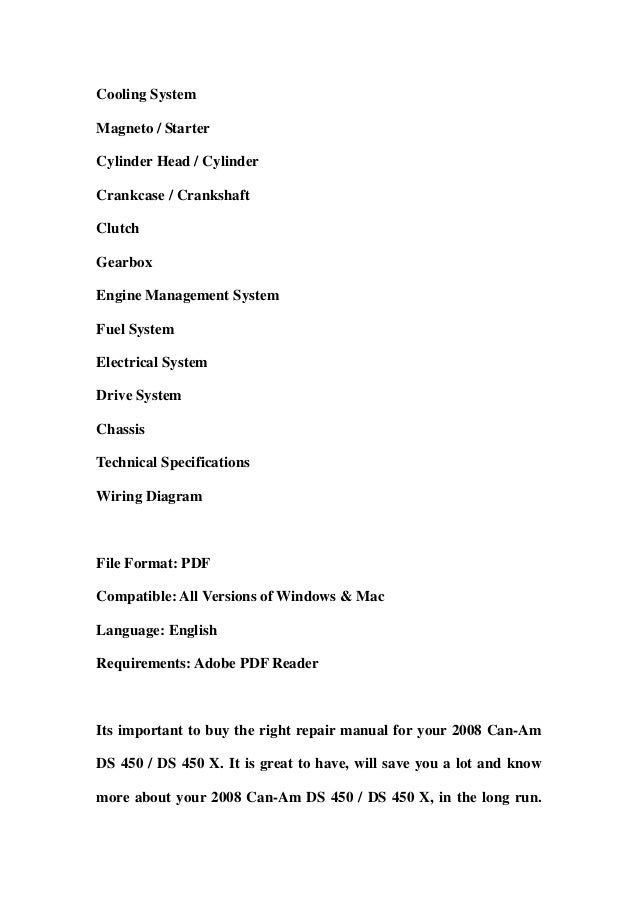 Cooling System

Magneto / Starter

Cylinder Head / Cylinder

Crankcase / Crankshaft

Clutch

Gearbox

Engine Management System

Fuel System

Electrical System

Drive System

Chassis

Technical Specifications

Wiring Diagram

File Format: PDF

Compatible: All Versions of Windows & Mac

Language: English

Requirements: Adobe PDF Reader

Its important to buy the right repair manual for your 2008 Can-Am DS 450 / DS 450 X. It is great to have, will save you a lot and know more about your 2008 Can-Am DS 450 / DS 450 X, in the long run.